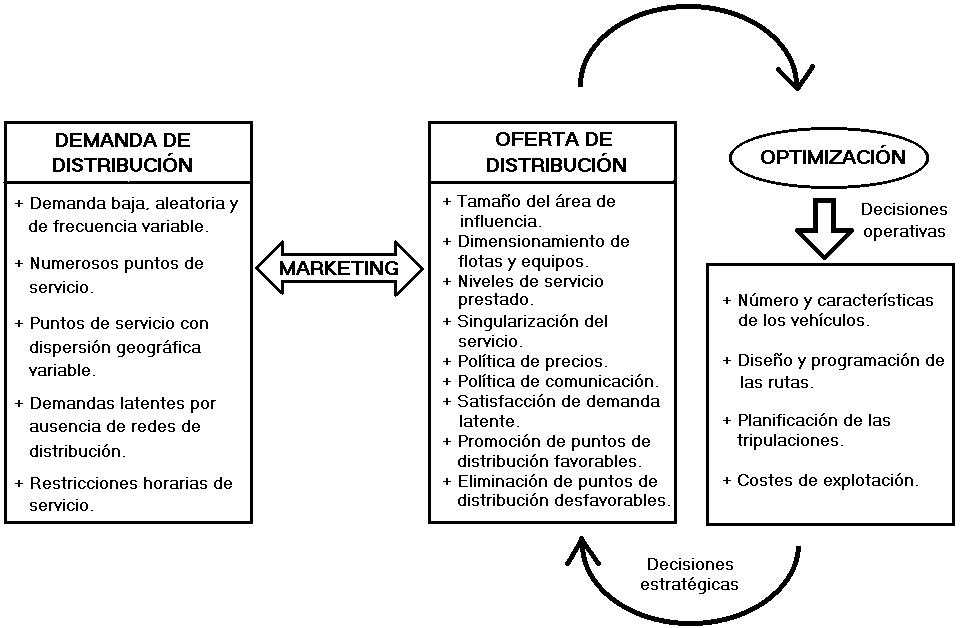 DEMANDA DE DISTRIBUCIÓN

+ Demanda baja, aleatoria y de frecuencia variable.

+ Numerosos puntos de servicio.

+ Puntos de servicio con dispersión geográfica variable.

+ Demandas latentes por ausencia de redes de distribución.

+ Restricciones horarias de servicio.

MARKETING

OFERTA DE DISTRIBUCIÓN

+ Tamaño del área de influencia.
+ Dimensionamiento de flotas y equipos.
+ Niveles de servicio prestado.
+ Singularización del servicio.
+ Política de precios.
+ Política de comunicación.
+ Satisfacción de demanda latente.
+ Promoción de puntos de distribución favorables.
+ Eliminación de puntos de distribución desfavorables.

OPTIMIZACIÓN

Decisiones operativas

+ Número y características de los vehículos.

+ Diseño y programación de las rutas.

+ Planificación de las tripulaciones.

+ Costes de explotación.

Decisiones estratégicas